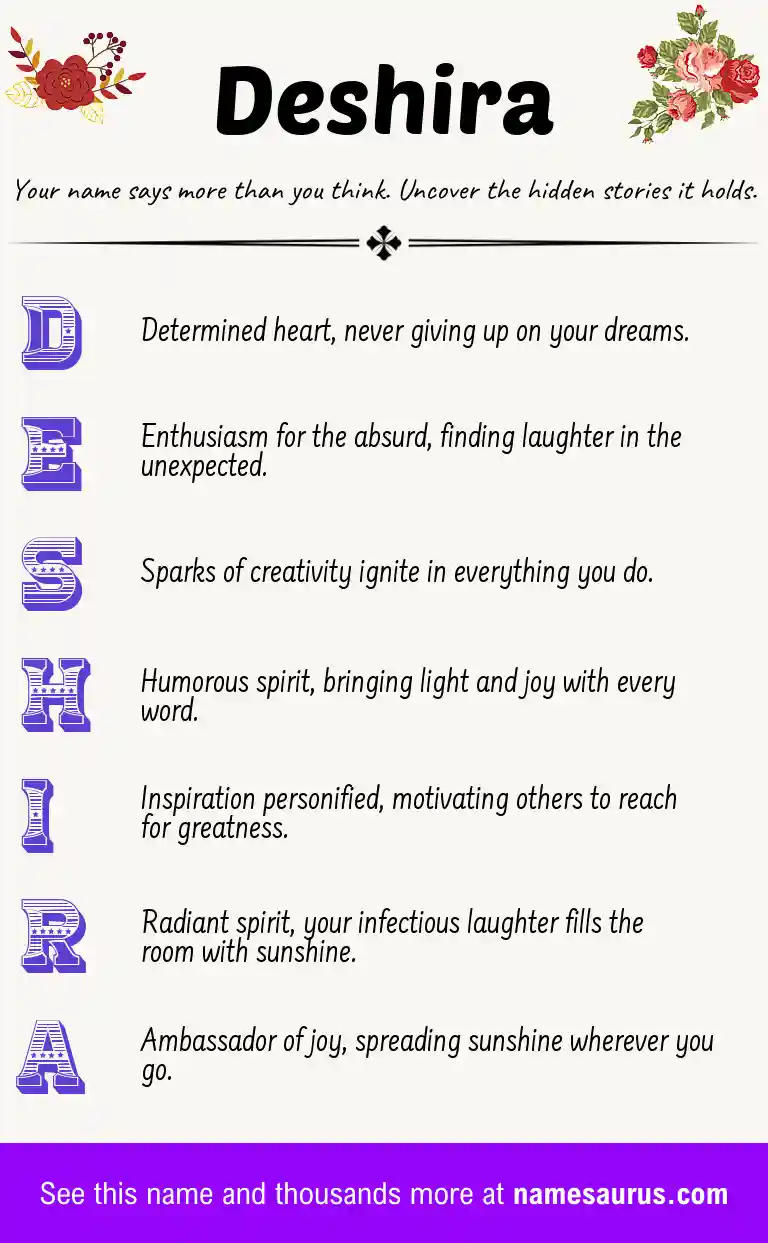 Deshira

Your name says more than you think. Uncover the hidden stories it holds.

D Determined heart, never giving up on your dreams.

E Enthusiasm for the absurd, finding laughter in the unexpected.

S Sparks of creativity ignite in everything you do.

H Humorous spirit, bringing light and joy with every word.

I Inspiration personified, motivating others to reach for greatness.

R Radiant spirit, your infectious laughter fills the room with sunshine.

A Ambassador of joy, spreading sunshine wherever you go.

See this name and thousands more at namesaurus.com